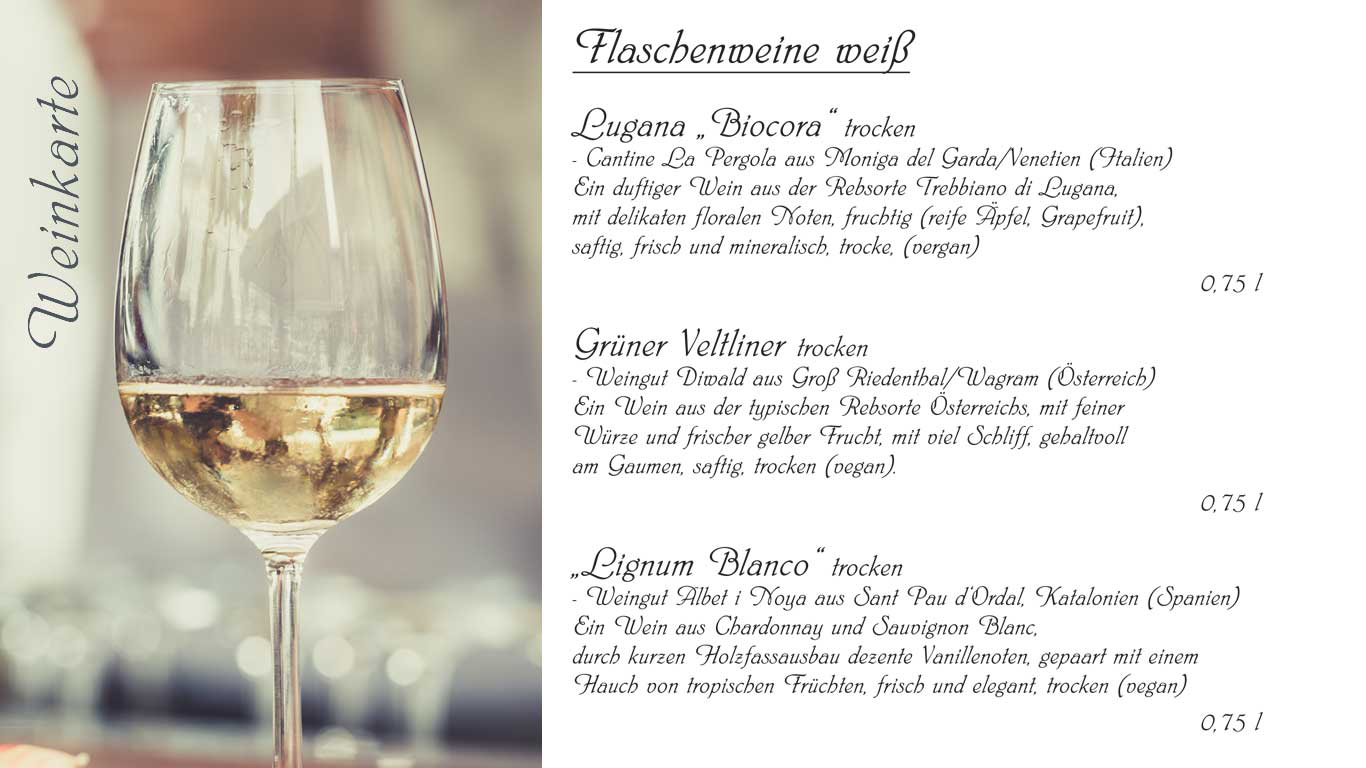 Weinkarte

Flaschenweine weiß

Lugana „Biocora“ trocken
- Cantine La Pergola aus Moniga del Garda/Venetien (Italien)
Ein duftiger Wein aus der Rebsorte Trebbiano di Lugana, mit delikaten floralen Noten, fruchtig (reife Äpfel, Grapefruit), saftig, frisch und mineralisch, trocke, (vergan)

0,75 l

Grüner Veltliner trocken
- Weingut Diwald aus Groß Riedenthal/Wagram (Österreich)
Ein Wein aus der typischen Rebsorte Österreichs, mit feiner Würze und frischer gelber Frucht, mit viel Schliff, gehaltvoll am Gaumen, saftig, trocken (vegan).

0,75 l

„Lignum Blanco“ trocken
- Weingut Albet i Noya aus Sant Pau d'Ordal, Katalonien (Spanien)
Ein Wein aus Chardonnay und Sauvignon Blanc,
durch kurzen Holzfassausbau dezente Vanillenoten, gepaart mit einem Hauch von tropischen Früchten, frisch und elegant, trocken (vegan)

0,75 l